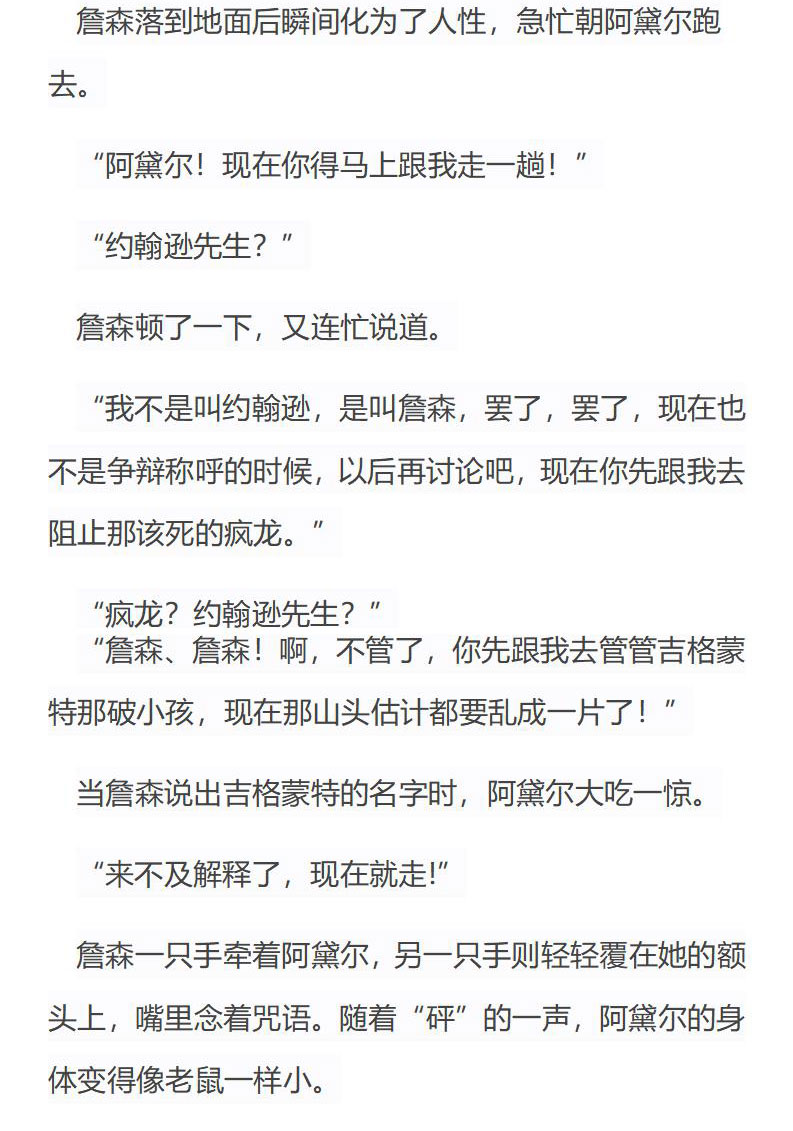 詹森落到地面后瞬间化为了人性，急忙朝阿黛尔跑去。

“阿黛尔！现在你得马上跟我走一趟！”

“约翰逊先生？”

詹森顿了一下，又连忙说道。

“我不是叫约翰逊，是叫詹森，罢了，罢了，现在也不是争辩称呼的时候，以后再讨论吧，现在你先跟我去阻止那该死的疯龙。”

“疯龙？约翰逊先生？”
“詹森、詹森！啊，不管了，你先跟我去管管吉格蒙特那破小孩，现在那山头估计都要乱成一片了！”

当詹森说出吉格蒙特的名字时，阿黛尔大吃一惊。

“来不及解释了，现在就走!”

詹森一只手牵着阿黛尔，另一只手则轻轻覆在她的额头上，嘴里念着咒语。随着“砰”的一声，阿黛尔的身体变得像老鼠一样小。